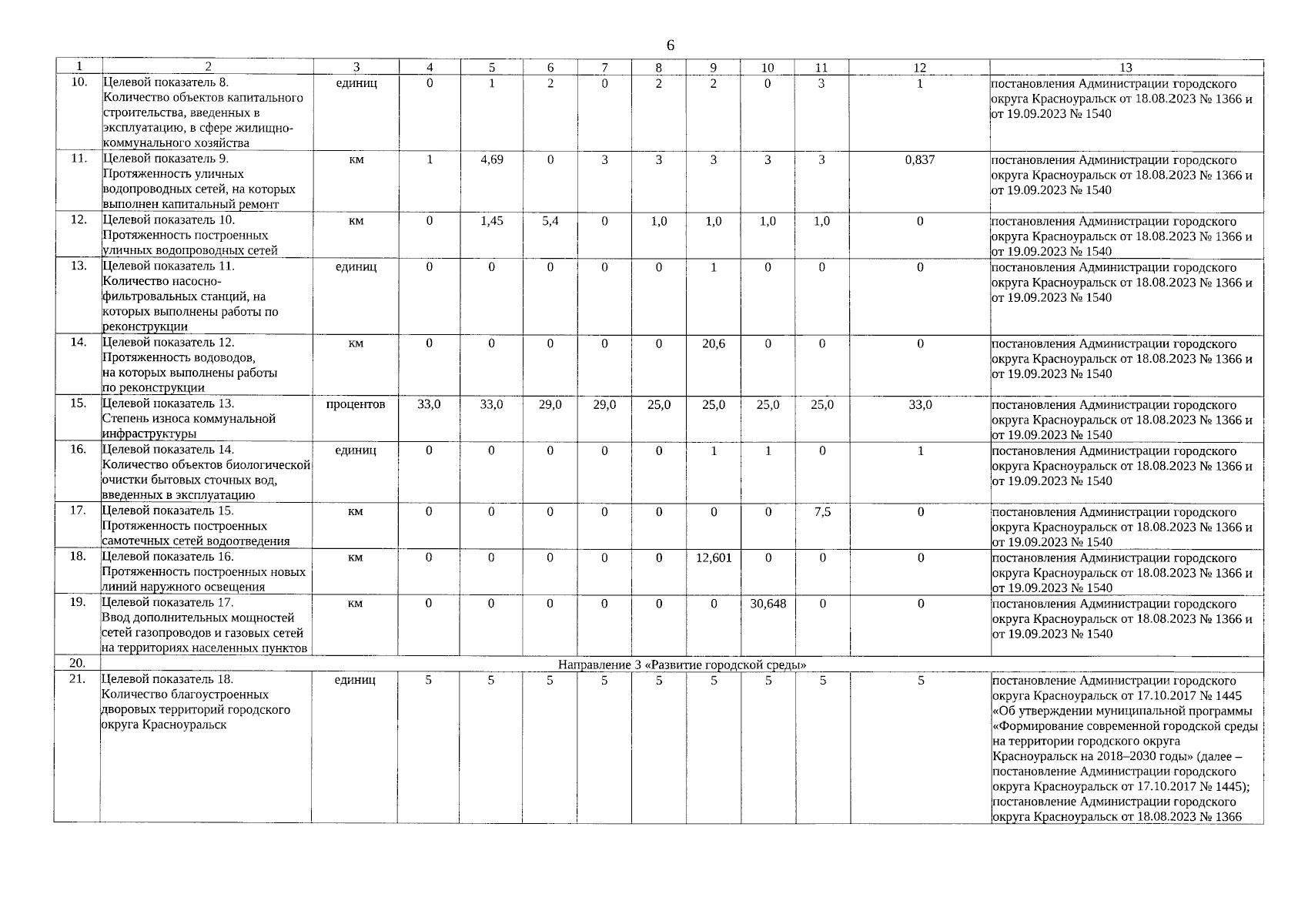 6

| 1 | 2 | 3 | 4 | 5 | 6 | 7 | 8 | 9 | 10 | 11 | 12 | 13 |
|---|---|---|---|---|---|---|---|---|---|---|---|---|
| 10. | Целевой показатель 8. Количество объектов капитального строительства, введенных в эксплуатацию, в сфере жилищно-коммунального хозяйства | единиц | 0 | 1 | 2 | 0 | 2 | 2 | 0 | 3 | 1 | постановления Администрации городского округа Красноуральск от 18.08.2023 № 1366 и от 19.09.2023 № 1540 |
| 11. | Целевой показатель 9. Протяженность уличных водопроводных сетей, на которых выполнен капитальный ремонт | км | 1 | 4,69 | 0 | 3 | 3 | 3 | 3 | 3 | 0,837 | постановления Администрации городского округа Красноуральск от 18.08.2023 № 1366 и от 19.09.2023 № 1540 |
| 12. | Целевой показатель 10. Протяженность построенных уличных водопроводных сетей | км | 0 | 1,45 | 5,4 | 0 | 1,0 | 1,0 | 1,0 | 1,0 | 0 | постановления Администрации городского округа Красноуральск от 18.08.2023 № 1366 и от 19.09.2023 № 1540 |
| 13. | Целевой показатель 11. Количество насосно-фильтровальных станций, на которых выполнены работы по реконструкции | единиц | 0 | 0 | 0 | 0 | 0 | 1 | 0 | 0 | 0 | постановления Администрации городского округа Красноуральск от 18.08.2023 № 1366 и от 19.09.2023 № 1540 |
| 14. | Целевой показатель 12. Протяженность водоводов, на которых выполнены работы по реконструкции | км | 0 | 0 | 0 | 0 | 0 | 20,6 | 0 | 0 | 0 | постановления Администрации городского округа Красноуральск от 18.08.2023 № 1366 и от 19.09.2023 № 1540 |
| 15. | Целевой показатель 13. Степень износа коммунальной инфраструктуры | процентов | 33,0 | 33,0 | 29,0 | 29,0 | 25,0 | 25,0 | 25,0 | 25,0 | 33,0 | постановления Администрации городского округа Красноуральск от 18.08.2023 № 1366 и от 19.09.2023 № 1540 |
| 16. | Целевой показатель 14. Количество объектов биологической очистки бытовых сточных вод, введенных в эксплуатацию | единиц | 0 | 0 | 0 | 0 | 0 | 1 | 1 | 0 | 1 | постановления Администрации городского округа Красноуральск от 18.08.2023 № 1366 и от 19.09.2023 № 1540 |
| 17. | Целевой показатель 15. Протяженность построенных самотечных сетей водоотведения | км | 0 | 0 | 0 | 0 | 0 | 0 | 0 | 7,5 | 0 | постановления Администрации городского округа Красноуральск от 18.08.2023 № 1366 и от 19.09.2023 № 1540 |
| 18. | Целевой показатель 16. Протяженность построенных новых линий наружного освещения | км | 0 | 0 | 0 | 0 | 0 | 12,601 | 0 | 0 | 0 | постановления Администрации городского округа Красноуральск от 18.08.2023 № 1366 и от 19.09.2023 № 1540 |
| 19. | Целевой показатель 17. Ввод дополнительных мощностей сетей газопроводов и газовых сетей на территориях населенных пунктов | км | 0 | 0 | 0 | 0 | 0 | 0 | 30,648 | 0 | 0 | постановления Администрации городского округа Красноуральск от 18.08.2023 № 1366 и от 19.09.2023 № 1540 |
| 20. | Направление 3 «Развитие городской среды» | | | | | | | | | | | |
| 21. | Целевой показатель 18. Количество благоустроенных дворовых территорий городского округа Красноуральск | единиц | 5 | 5 | 5 | 5 | 5 | 5 | 5 | 5 | 5 | постановление Администрации городского округа Красноуральск от 17.10.2017 № 1445 «Об утверждении муниципальной программы «Формирование современной городской среды на территории городского округа Красноуральск на 2018–2030 годы» (далее – постановление Администрации городского округа Красноуральск от 17.10.2017 № 1445); постановление Администрации городского округа Красноуральск от 18.08.2023 № 1366 |